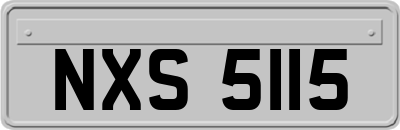 NXS 5115